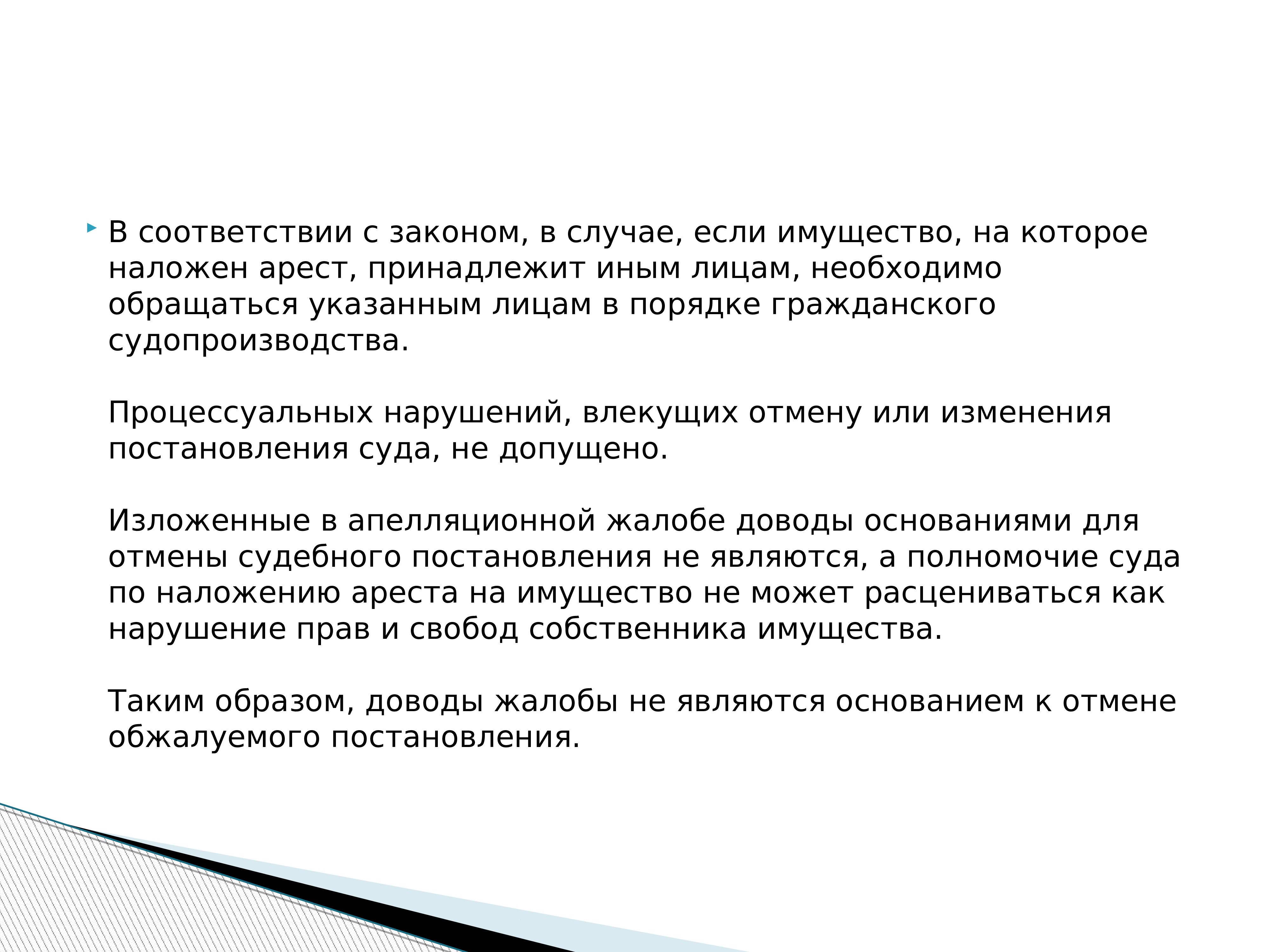 В соответствии с законом, в случае, если имущество, на которое наложен арест, принадлежит иным лицам, необходимо обращаться указанным лицам в порядке гражданского судопроизводства.

Процессуальных нарушений, влекущих отмену или изменения постановления суда, не допущено.

Изложенные в апелляционной жалобе доводы основаниями для отмены судебного постановления не являются, а полномочие суда по наложению ареста на имущество не может расцениваться как нарушение прав и свобод собственника имущества.

Таким образом, доводы жалобы не являются основанием к отмене обжалуемого постановления.